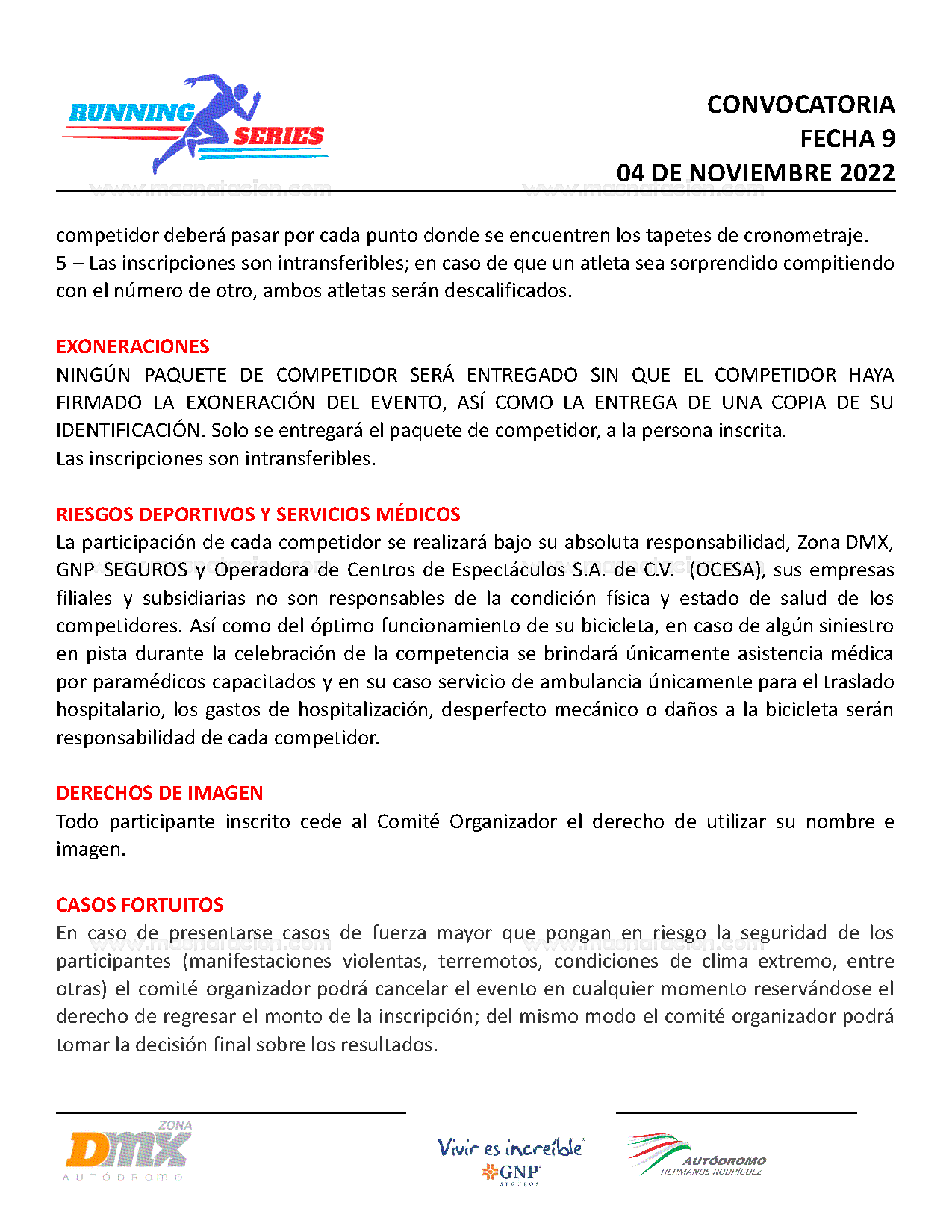 RUNNING SERIES

CONVOCATORIA
FECHA 9
04 DE NOVIEMBRE 2022

competidor deberá pasar por cada punto donde se encuentren los tapetes de cronometraje.
5 – Las inscripciones son intransferibles; en caso de que un atleta sea sorprendido compitiendo con el número de otro, ambos atletas serán descalificados.

EXONERACIONES
NINGÚN PAQUETE DE COMPETIDOR SERÁ ENTREGADO SIN QUE EL COMPETIDOR HAYA FIRMADO LA EXONERACIÓN DEL EVENTO, ASÍ COMO LA ENTREGA DE UNA COPIA DE SU IDENTIFICACIÓN. Solo se entregará el paquete de competidor, a la persona inscrita.
Las inscripciones son intransferibles.

RIESGOS DEPORTIVOS Y SERVICIOS MÉDICOS
La participación de cada competidor se realizará bajo su absoluta responsabilidad, Zona DMX, GNP SEGUROS y Operadora de Centros de Espectáculos S.A. de C.V. (OCESA), sus empresas filiales y subsidiarias no son responsables de la condición física y estado de salud de los competidores. Así como del óptimo funcionamiento de su bicicleta, en caso de algún siniestro en pista durante la celebración de la competencia se brindará únicamente asistencia médica por paramédicos capacitados y en su caso servicio de ambulancia únicamente para el traslado hospitalario, los gastos de hospitalización, desperfecto mecánico o daños a la bicicleta serán responsabilidad de cada competidor.

DERECHOS DE IMAGEN
Todo participante inscrito cede al Comité Organizador el derecho de utilizar su nombre e imagen.

CASOS FORTUITOS
En caso de presentarse casos de fuerza mayor que pongan en riesgo la seguridad de los participantes (manifestaciones violentas, terremotos, condiciones de clima extremo, entre otras) el comité organizador podrá cancelar el evento en cualquier momento reservándose el derecho de regresar el monto de la inscripción; del mismo modo el comité organizador podrá tomar la decisión final sobre los resultados.

ZONA DMX AUTÓDROMO

Vivir es increíble GNP SEGUROS

AUTÓDROMO HERMANOS RODRÍGUEZ